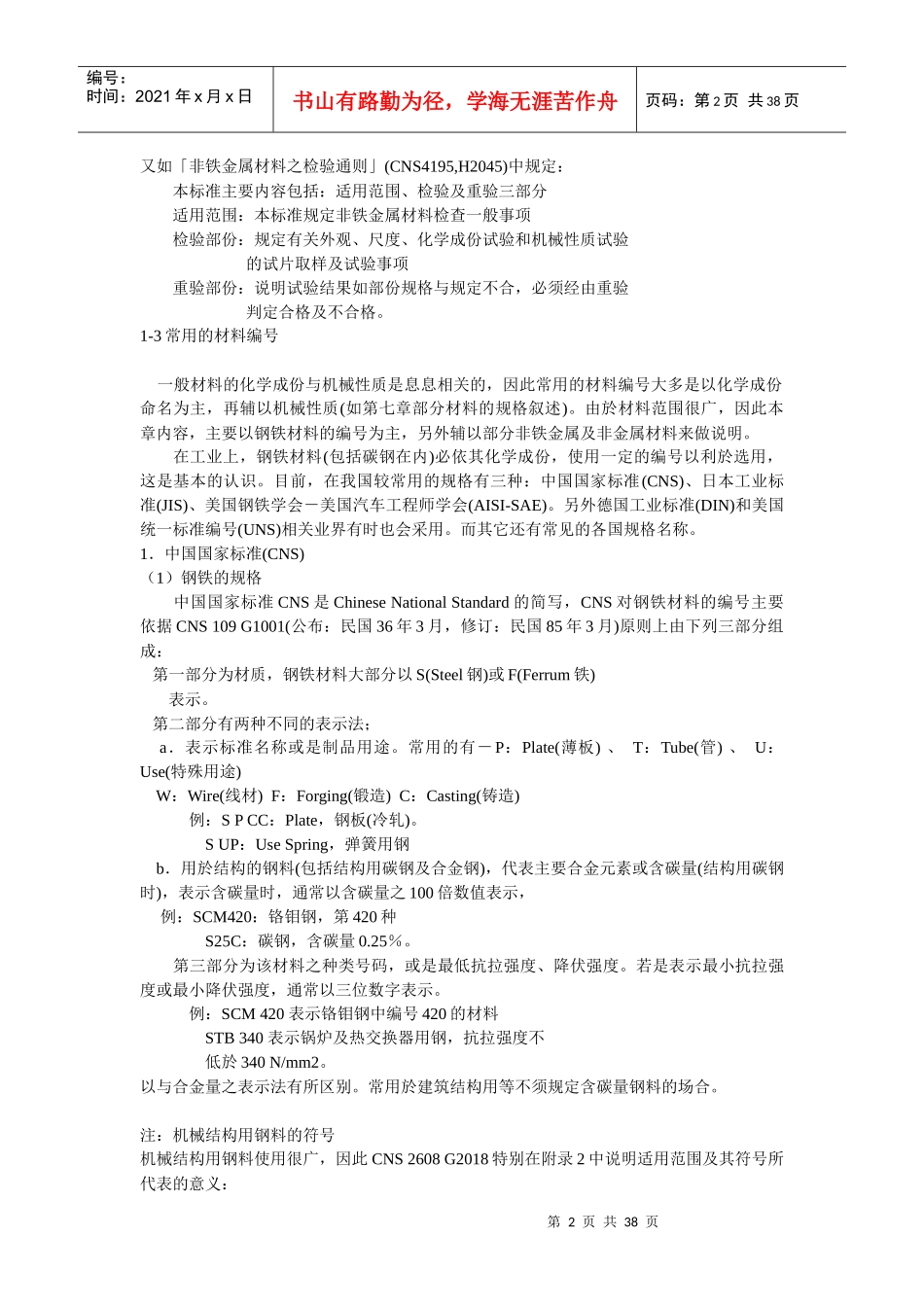 编号：
时间：2021 年 x 月 x 日

书山有路勤为径，学海无涯苦作舟

页码：第 2 页 共 38 页

又如「非铁金属材料之检验通则」(CNS4195,H2045)中规定：
本标准主要内容包括：适用范围、检验及重验三部分
适用范围：本标准规定非铁金属材料检查一般事项
检验部份：规定有关外观、尺度、化学成份试验和机械性质试验的试片取样及试验事项
重验部份：说明试验结果如部份规格与规定不合，必须经由重验判定合格及不合格。
1-3 常用的材料编号

一般材料的化学成份与机械性质是息息相关的，因此常用的材料编号大多是以化学成份命名为主，再辅以机械性质(如第七章部分材料的规格叙述)。由於材料范围很广，因此本章内容，主要以钢铁材料的编号为主，另外辅以部分非铁金属及非金属材料来做说明。
在工业上，钢铁材料(包括碳钢在内)必依其化学成份，使用一定的编号以利於选用，这是基本的认识。目前，在我国较常用的规格有三种：中国国家标准(CNS)、日本工业标准(JIS)、美国钢铁学会－美国汽车工程师学会(AISI-SAE)。另外德国工业标准(DIN)和美国统一标准编号(UNS)相关业界有时也会采用。而其它还有常见的各国规格名称。
1．中国国家标准(CNS)
（1）钢铁的规格
中国国家标准 CNS 是 Chinese National Standard 的简写，CNS 对钢铁材料的编号主要依据 CNS 109 G1001(公布：民国 36 年 3 月，修订：民国 85 年 3 月)原则上由下列三部分组成：
第一部分为材质，钢铁材料大部分以 S(Steel 钢)或 F(Ferrum 铁)表示。
第二部分有两种不同的表示法；
a．表示标准名称或是制品用途。常用的有－P：Plate(薄板) 、 T：Tube(管) 、 U：Use(特殊用途)
W：Wire(线材) F：Forging(锻造) C：Casting(铸造)
例：S P CC：Plate，钢板(冷轧)。
S UP：Use Spring，弹簧用钢
b．用於结构的钢料(包括结构用碳钢及合金钢)，代表主要合金元素或含碳量(结构用碳钢时)，表示含碳量时，通常以含碳量之 100 倍数值表示，
例：SCM420：铬钼钢，第 420 种
S25C：碳钢，含碳量 0.25％。
第三部分为该材料之种类号码，或是最低抗拉强度、降伏强度。若是表示最小抗拉强度或最小降伏强度，通常以三位数字表示。
例：SCM 420 表示铬钼钢中编号 420 的材料
STB 340 表示锅炉及热交换器用钢，抗拉强度不低於 340 N/mm2。
以与合金量之表示法有所区别。常用於建筑结构用等不须规定含碳量钢料的场合。

注：机械结构用钢料的符号
机械结构用钢料使用很广，因此 CNS 2608 G2018 特别在附录 2 中说明适用范围及其符号所代表的意义：

第 2 页 共 38 页